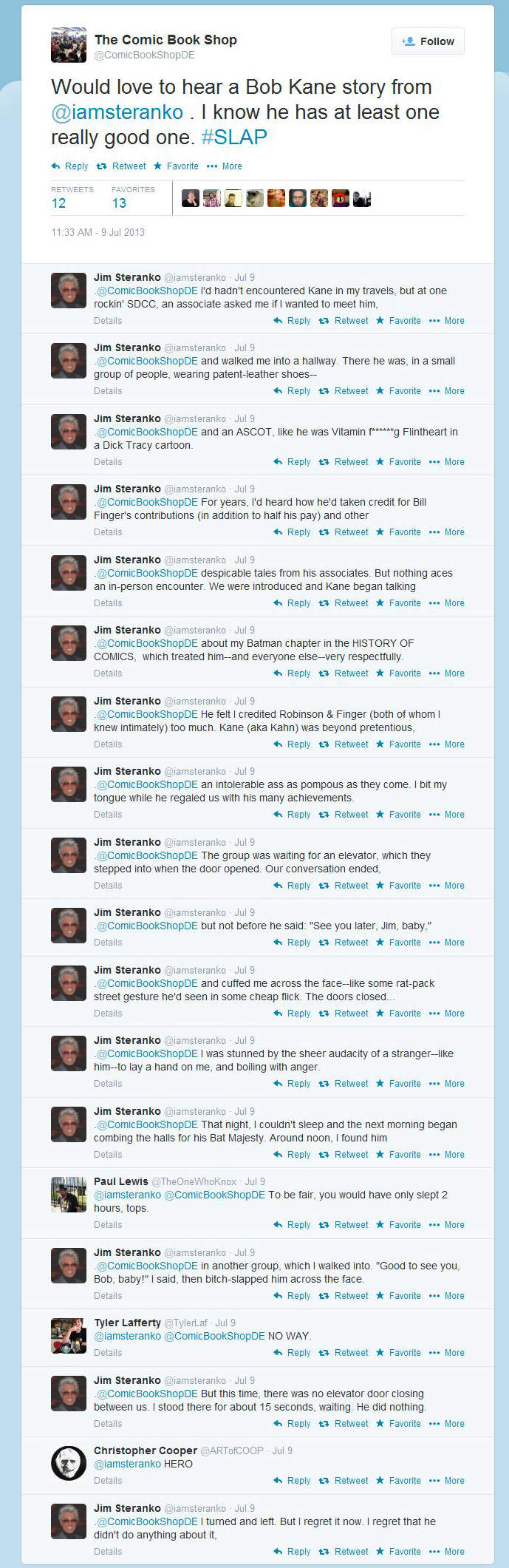 The Comic Book Shop
@ComicBookShopDE

Follow

Would love to hear a Bob Kane story from @iamsteranko . I know he has at least one really good one. #SLAP

Reply Retweet Favorite More

RETWEETS 12 FAVORITES 13

11:33 AM - 9 Jul 2013

Jim Steranko @iamsteranko · Jul 9
.@ComicBookShopDE I'd hadn't encountered Kane in my travels, but at one rockin' SDCC, an associate asked me if I wanted to meet him,
Details Reply Retweet Favorite More

Jim Steranko @iamsteranko · Jul 9
.@ComicBookShopDE and walked me into a hallway. There he was, in a small group of people, wearing patent-leather shoes--
Details Reply Retweet Favorite More

Jim Steranko @iamsteranko · Jul 9
.@ComicBookShopDE and an ASCOT, like he was Vitamin f******g Flintheart in a Dick Tracy cartoon.
Details Reply Retweet Favorite More

Jim Steranko @iamsteranko · Jul 9
.@ComicBookShopDE For years, I'd heard how he'd taken credit for Bill Finger's contributions (in addition to half his pay) and other
Details Reply Retweet Favorite More

Jim Steranko @iamsteranko · Jul 9
.@ComicBookShopDE despicable tales from his associates. But nothing aces an in-person encounter. We were introduced and Kane began talking
Details Reply Retweet Favorite More

Jim Steranko @iamsteranko · Jul 9
.@ComicBookShopDE about my Batman chapter in the HISTORY OF COMICS, which treated him--and everyone else--very respectfully.
Details Reply Retweet Favorite More

Jim Steranko @iamsteranko · Jul 9
.@ComicBookShopDE He felt I credited Robinson & Finger (both of whom I knew intimately) too much. Kane (aka Kahn) was beyond pretentious,
Details Reply Retweet Favorite More

Jim Steranko @iamsteranko · Jul 9
.@ComicBookShopDE an intolerable ass as pompous as they come. I bit my tongue while he regaled us with his many achievements.
Details Reply Retweet Favorite More

Jim Steranko @iamsteranko · Jul 9
.@ComicBookShopDE The group was waiting for an elevator, which they stepped into when the door opened. Our conversation ended,
Details Reply Retweet Favorite More

Jim Steranko @iamsteranko · Jul 9
.@ComicBookShopDE but not before he said: "See you later, Jim, baby,"
Details Reply Retweet Favorite More

Jim Steranko @iamsteranko · Jul 9
.@ComicBookShopDE and cuffed me across the face--like some rat-pack street gesture he'd seen in some cheap flick. The doors closed...
Details Reply Retweet Favorite More

Jim Steranko @iamsteranko · Jul 9
.@ComicBookShopDE I was stunned by the sheer audacity of a stranger--like him--to lay a hand on me, and boiling with anger.
Details Reply Retweet Favorite More

Jim Steranko @iamsteranko · Jul 9
.@ComicBookShopDE That night, I couldn't sleep and the next morning began combing the halls for his Bat Majesty. Around noon, I found him
Details Reply Retweet Favorite More

Paul Lewis @TheOneWhoKnox · Jul 9
@iamsteranko @ComicBookShopDE To be fair, you would have only slept 2 hours, tops.
Details Reply Retweet Favorite More

Jim Steranko @iamsteranko · Jul 9
.@ComicBookShopDE in another group, which I walked into. "Good to see you, Bob, baby!" I said, then bitch-slapped him across the face.
Details Reply Retweet Favorite More

Tyler Lafferty @TylerLaf · Jul 9
@iamsteranko @ComicBookShopDE NO WAY.
Details Reply Retweet Favorite More

Jim Steranko @iamsteranko · Jul 9
.@ComicBookShopDE But this time, there was no elevator door closing between us. I stood there for about 15 seconds, waiting. He did nothing.
Details Reply Retweet Favorite More

Christopher Cooper @ARTofCOOP · Jul 9
@iamsteranko HERO
Details Reply Retweet Favorite More

Jim Steranko @iamsteranko · Jul 9
.@ComicBookShopDE I turned and left. But I regret it now. I regret that he didn't do anything about it,
Details Reply Retweet Favorite More